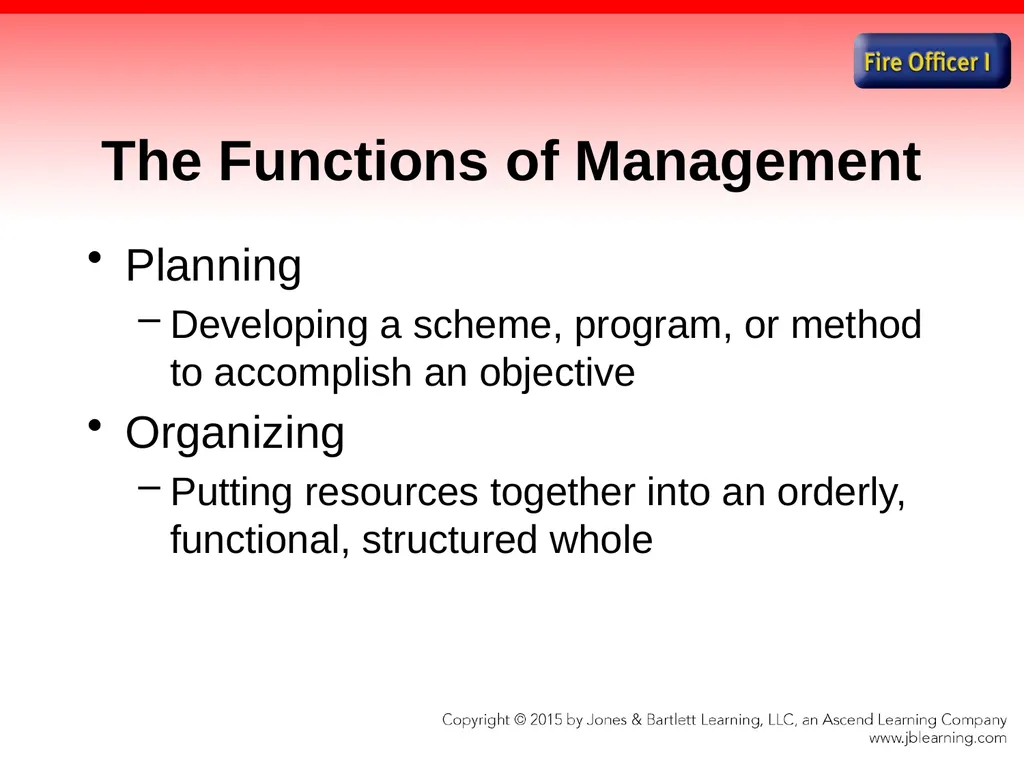 Fire Officer I

The Functions of Management

• Planning
  – Developing a scheme, program, or method to accomplish an objective
• Organizing
  – Putting resources together into an orderly, functional, structured whole

Copyright © 2015 by Jones & Bartlett Learning, LLC, an Ascend Learning Company
www.jblearning.com